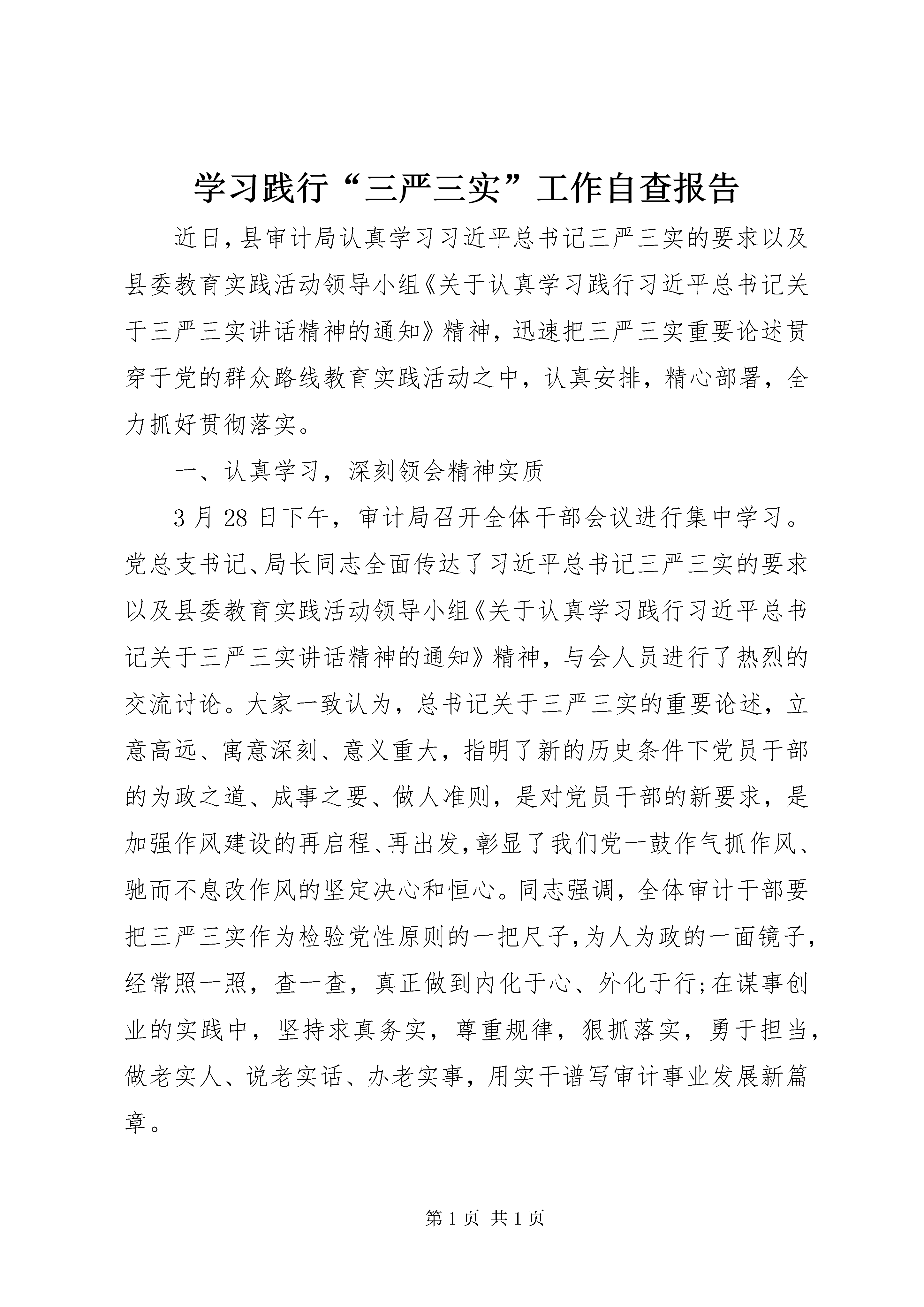 学习践行“三严三实”工作自查报告

近日,县审计局认真学习习近平总书记三严三实的要求以及县委教育实践活动领导小组《关于认真学习践行习近平总书记关于三严三实讲话精神的通知》精神，迅速把三严三实重要论述贯穿于党的群众路线教育实践活动之中，认真安排，精心部署，全力抓好贯彻落实。

一、认真学习，深刻领会精神实质

3月28日下午，审计局召开全体干部会议进行集中学习。党总支书记、局长同志全面传达了习近平总书记三严三实的要求以及县委教育实践活动领导小组《关于认真学习践行习近平总书记关于三严三实讲话精神的通知》精神，与会人员进行了热烈的交流讨论。大家一致认为，总书记关于三严三实的重要论述，立意高远、寓意深刻、意义重大，指明了新的历史条件下党员干部的为政之道、成事之要、做人准则，是对党员干部的新要求，是加强作风建设的再启程、再出发,彰显了我们党一鼓作气抓作风、驰而不息改作风的坚定决心和恒心。同志强调，全体审计干部要把三严三实作为检验党性原则的一把尺子,为人为政的一面镜子,经常照一照，查一查，真正做到内化于心、外化于行;在谋事创业的实践中，坚持求真务实，尊重规律，狠抓落实，勇于担当，做老实人、说老实话、办老实事，用实干谱写审计事业发展新篇章。

第1页 共1页